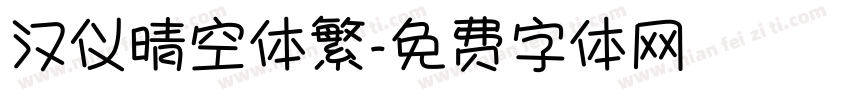 汉仪晴空体繁-免费字体网